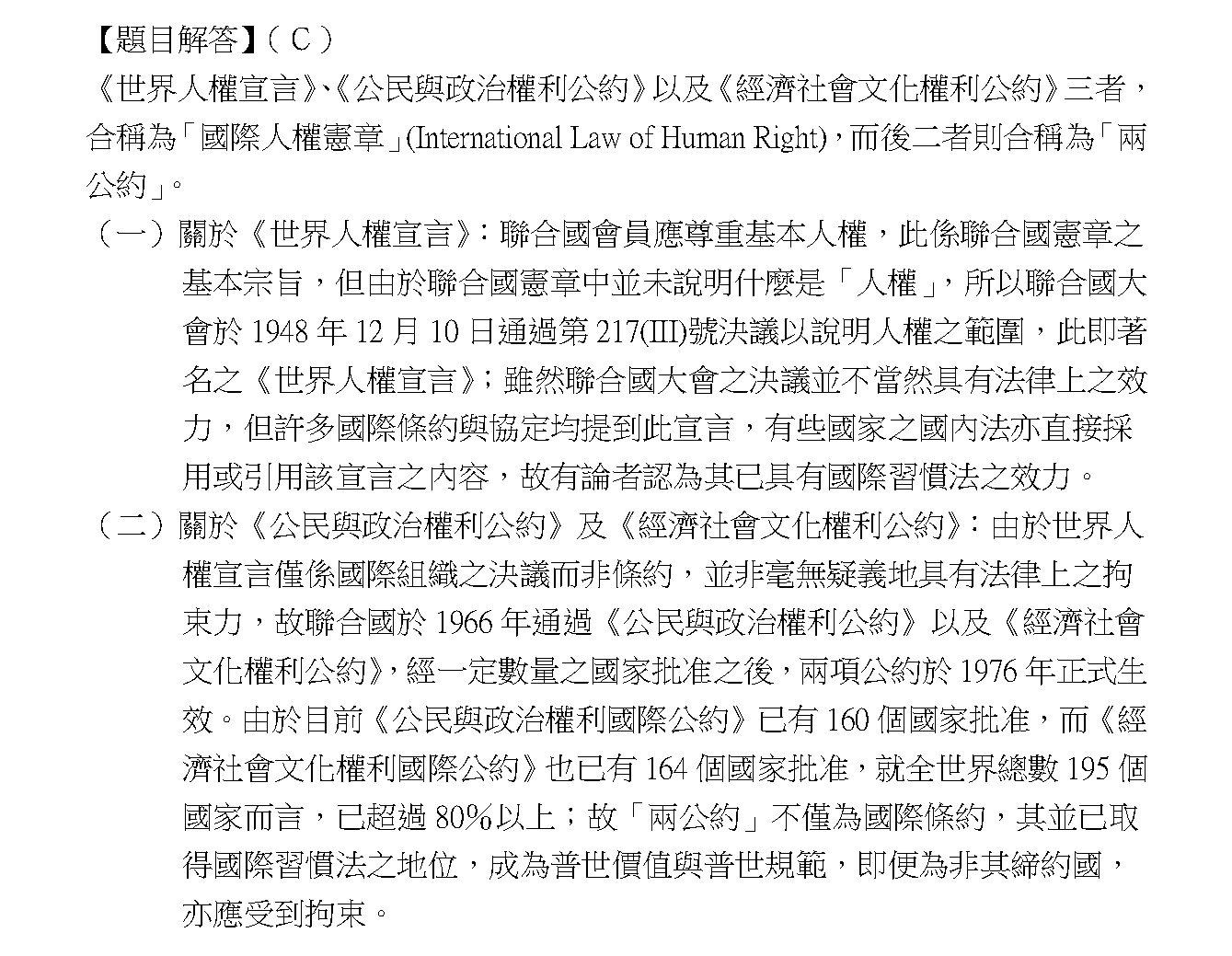 【題目解答】(C)
《世界人權宣言》、《公民與政治權利公約》以及《經濟社會文化權利公約》三者，合稱為「國際人權憲章」(International Law of Human Right)，而後二者則合稱為「兩公約」。

（一）關於《世界人權宣言》：聯合國會員應尊重基本人權，此係聯合國憲章之基本宗旨，但由於聯合國憲章中並未說明什麼是「人權」，所以聯合國大會於 1948 年 12 月 10 日通過第 217(III)號決議以說明人權之範圍，此即著名之《世界人權宣言》；雖然聯合國大會之決議並不當然具有法律上之效力，但許多國際條約與協定均提到此宣言，有些國家之國內法亦直接採用或引用該宣言之內容，故有論者認為其已具有國際習慣法之效力。

（二）關於《公民與政治權利公約》及《經濟社會文化權利公約》：由於世界人權宣言僅係國際組織之決議而非條約，並非毫無疑義地具有法律上之拘束力，故聯合國於 1966 年通過《公民與政治權利公約》以及《經濟社會文化權利公約》，經一定數量之國家批准之後，兩項公約於 1976 年正式生效。由於目前《公民與政治權利國際公約》已有 160 個國家批准，而《經濟社會文化權利國際公約》也已有 164 個國家批准，就全世界總數 195 個國家而言，已超過 80%以上；故「兩公約」不僅為國際條約，其並已取得國際習慣法之地位，成為普世價值與普世規範，即便為非其締約國，亦應受到拘束。